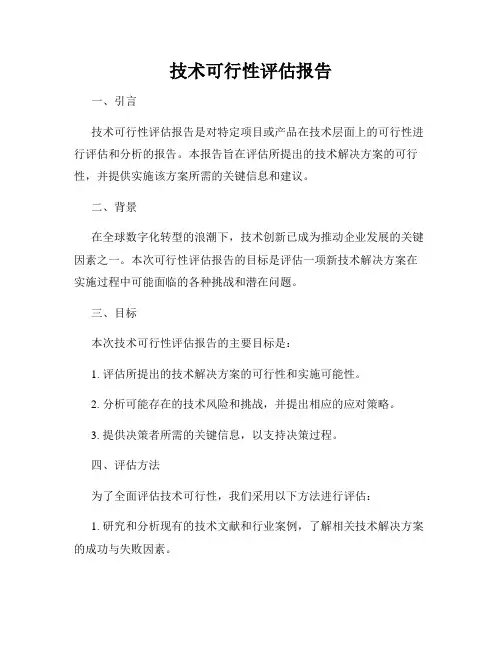 技术可行性评估报告

一、引言

技术可行性评估报告是对特定项目或产品在技术层面上的可行性进行评估和分析的报告。本报告旨在评估所提出的技术解决方案的可行性，并提供实施该方案所需的关键信息和建议。

二、背景

在全球数字化转型的浪潮下，技术创新已成为推动企业发展的关键因素之一。本次可行性评估报告的目标是评估一项新技术解决方案在实施过程中可能面临的各种挑战和潜在问题。

三、目标

本次技术可行性评估报告的主要目标是：

1. 评估所提出的技术解决方案的可行性和实施可能性。

2. 分析可能存在的技术风险和挑战，并提出相应的应对策略。

3. 提供决策者所需的关键信息，以支持决策过程。

四、评估方法

为了全面评估技术可行性，我们采用以下方法进行评估：

1. 研究和分析现有的技术文献和行业案例，了解相关技术解决方案的成功与失败因素。